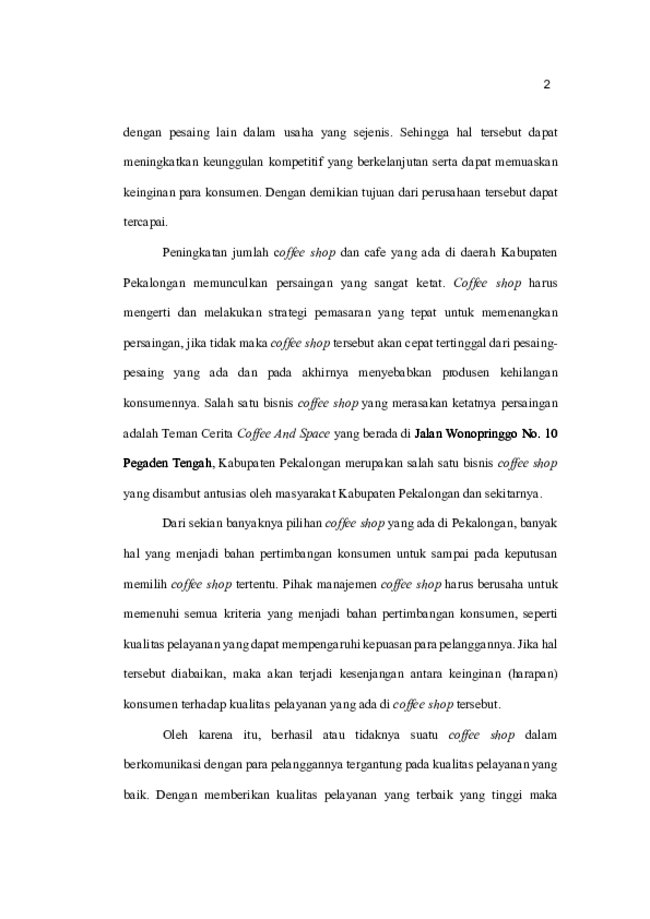 2

dengan pesaing lain dalam usaha yang sejenis. Sehingga hal tersebut dapat meningkatkan keunggulan kompetitif yang berkelanjutan serta dapat memuaskan keinginan para konsumen. Dengan demikian tujuan dari perusahaan tersebut dapat tercapai.

Peningkatan jumlah coffee shop dan cafe yang ada di daerah Kabupaten Pekalongan memunculkan persaingan yang sangat ketat. Coffee shop harus mengerti dan melakukan strategi pemasaran yang tepat untuk memenangkan persaingan, jika tidak maka coffee shop tersebut akan cepat tertinggal dari pesaing-pesaing yang ada dan pada akhirnya menyebabkan produsen kehilangan konsumennya. Salah satu bisnis coffee shop yang merasakan ketatnya persaingan adalah Teman Cerita Coffee And Space yang berada di Jalan Wonopringgo No. 10 Pegaden Tengah, Kabupaten Pekalongan merupakan salah satu bisnis coffee shop yang disambut antusias oleh masyarakat Kabupaten Pekalongan dan sekitarnya.

Dari sekian banyaknya pilihan coffee shop yang ada di Pekalongan, banyak hal yang menjadi bahan pertimbangan konsumen untuk sampai pada keputusan memilih coffee shop tertentu. Pihak manajemen coffee shop harus berusaha untuk memenuhi semua kriteria yang menjadi bahan pertimbangan konsumen, seperti kualitas pelayanan yang dapat mempengaruhi kepuasan para pelanggannya. Jika hal tersebut diabaikan, maka akan terjadi kesenjangan antara keinginan (harapan) konsumen terhadap kualitas pelayanan yang ada di coffee shop tersebut.

Oleh karena itu, berhasil atau tidaknya suatu coffee shop dalam berkomunikasi dengan para pelanggannya tergantung pada kualitas pelayanan yang baik. Dengan memberikan kualitas pelayanan yang terbaik yang tinggi maka